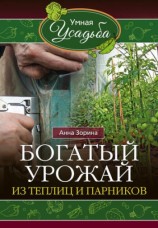 Умная Усадьба

Анна Зорина

БОГАТЫЙ УРОЖАЙ ИЗ ТЕПЛИЦ И ПАРНИКОВ